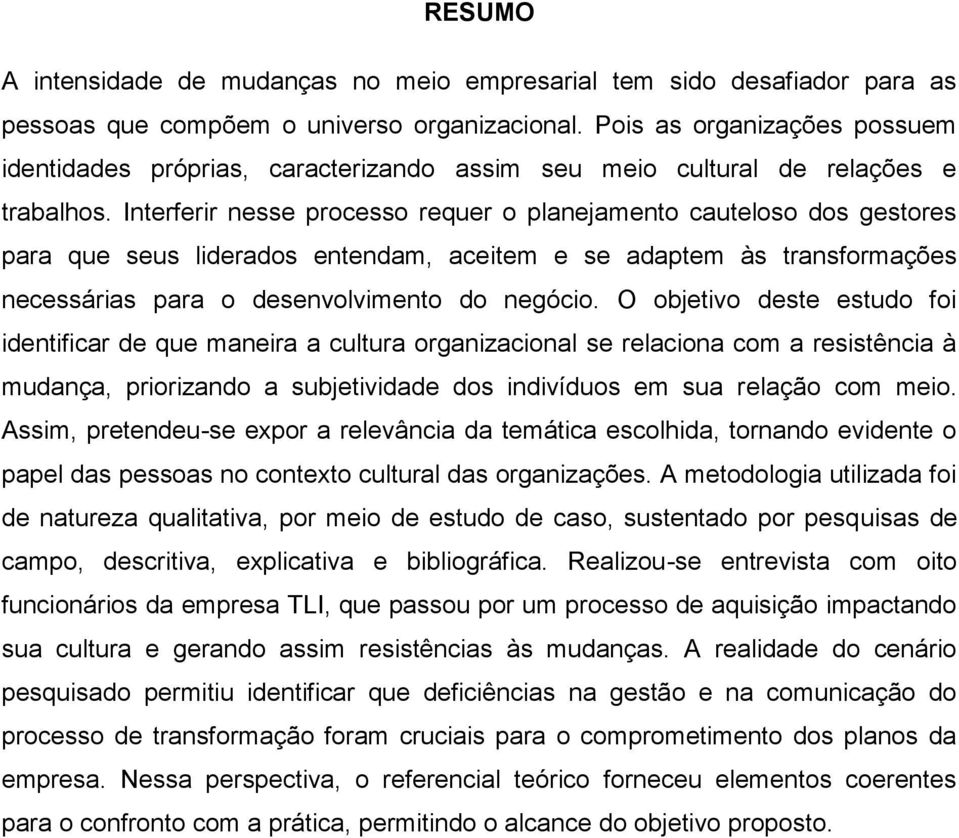 RESUMO

A intensidade de mudanças no meio empresarial tem sido desafiador para as pessoas que compõem o universo organizacional. Pois as organizações possuem identidades próprias, caracterizando assim seu meio cultural de relações e trabalhos. Interferir nesse processo requer o planejamento cauteloso dos gestores para que seus liderados entendam, aceitem e se adaptem às transformações necessárias para o desenvolvimento do negócio. O objetivo deste estudo foi identificar de que maneira a cultura organizacional se relaciona com a resistência à mudança, priorizando a subjetividade dos indivíduos em sua relação com meio. Assim, pretendeu-se expor a relevância da temática escolhida, tornando evidente o papel das pessoas no contexto cultural das organizações. A metodologia utilizada foi de natureza qualitativa, por meio de estudo de caso, sustentado por pesquisas de campo, descritiva, explicativa e bibliográfica. Realizou-se entrevista com oito funcionários da empresa TLI, que passou por um processo de aquisição impactando sua cultura e gerando assim resistências às mudanças. A realidade do cenário pesquisado permitiu identificar que deficiências na gestão e na comunicação do processo de transformação foram cruciais para o comprometimento dos planos da empresa. Nessa perspectiva, o referencial teórico forneceu elementos coerentes para o confronto com a prática, permitindo o alcance do objetivo proposto.